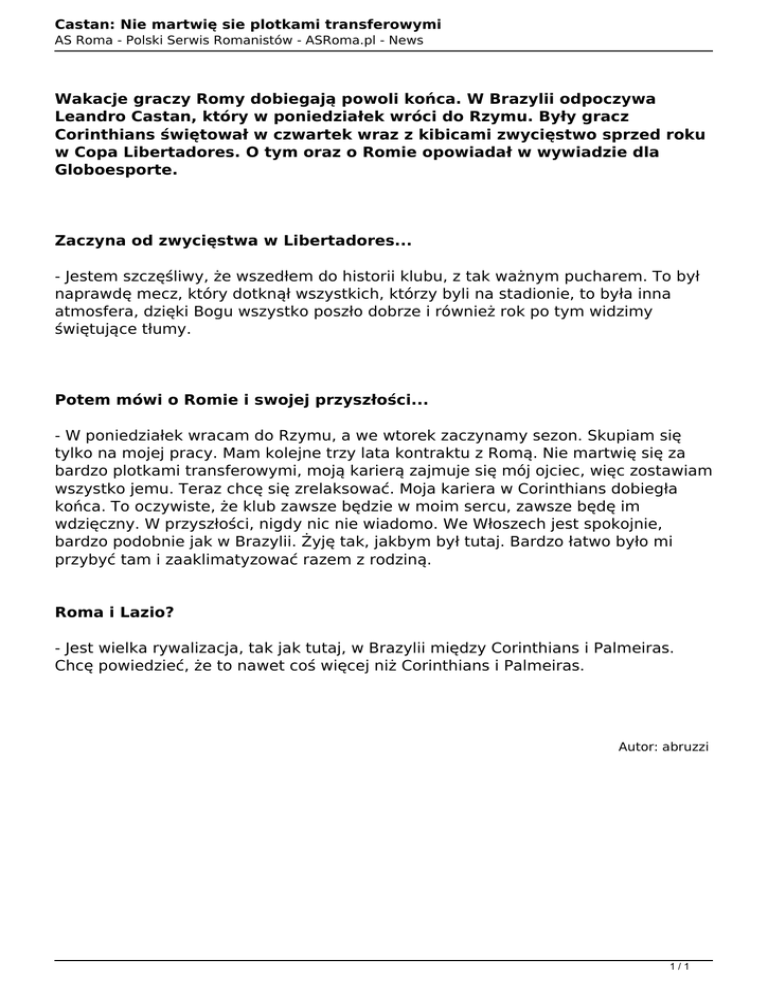 Castan: Nie martwię sie plotkami transferowymi
AS Roma - Polski Serwis Romanistów - ASRoma.pl - News

Wakacje graczy Romy dobiegają powoli końca. W Brazylii odpoczywa Leandro Castan, który w poniedziałek wróci do Rzymu. Były gracz Corinthians świętował w czwartek wraz z kibicami zwycięstwo sprzed roku w Copa Libertadores. O tym oraz o Romie opowiadał w wywiadzie dla Globoesporte.

Zaczyna od zwycięstwa w Libertadores...

- Jestem szczęśliwy, że wszedłem do historii klubu, z tak ważnym pucharem. To był naprawdę mecz, który dotknął wszystkich, którzy byli na stadionie, to była inna atmosfera, dzięki Bogu wszystko poszło dobrze i również rok po tym widzimy świętujące tłumy.

Potem mówi o Romie i swojej przyszłości...

- W poniedziałek wracam do Rzymu, a we wtorek zaczynamy sezon. Skupiam się tylko na mojej pracy. Mam kolejne trzy lata kontraktu z Romą. Nie martwię się za bardzo plotkami transferowymi, moją karierą zajmuje się mój ojciec, więc zostawiam wszystko jemu. Teraz chcę się zrelaksować. Moja kariera w Corinthians dobiegła końca. To oczywiste, że klub zawsze będzie w moim sercu, zawsze będę im wdzięczny. W przyszłości, nigdy nic nie wiadomo. We Włoszech jest spokojnie, bardzo podobnie jak w Brazylii. Żyję tak, jakbym był tutaj. Bardzo łatwo było mi przybyć tam i zaaklimatyzować razem z rodziną.

Roma i Lazio?

- Jest wielka rywalizacja, tak jak tutaj, w Brazylii między Corinthians i Palmeiras. Chcę powiedzieć, że to nawet coś więcej niż Corinthians i Palmeiras.

Autor: abruzzi

1 / 1